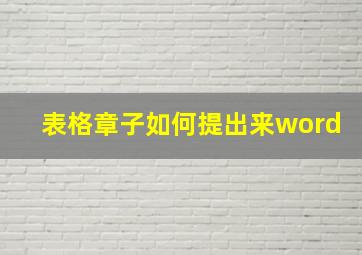 表格章子如何提出来word